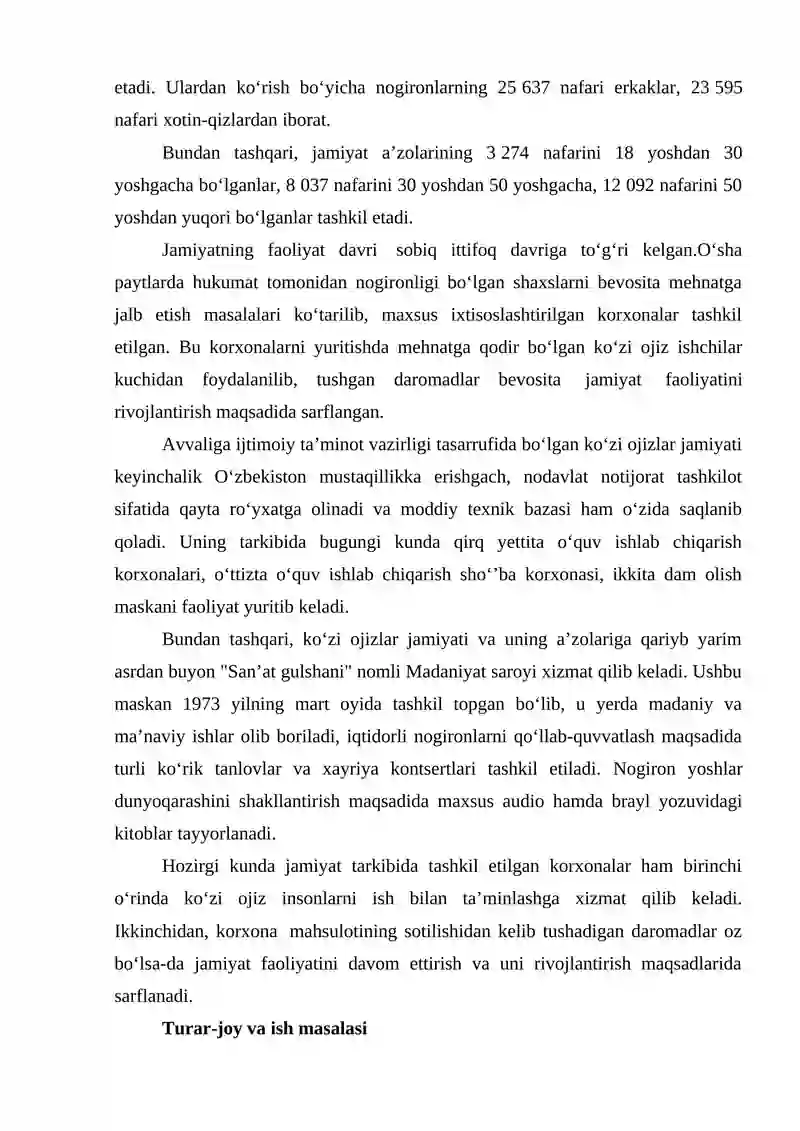 etadi. Ulardan ko‘rish bo‘yicha nogironlarning 25 637 nafari erkaklar, 23 595 nafari xotin-qizlardan iborat.

Bundan tashqari, jamiyat a’zolarining 3 274 nafarini 18 yoshdan 30 yoshgacha bo‘lganlar, 8 037 nafarini 30 yoshdan 50 yoshgacha, 12 092 nafarini 50 yoshdan yuqori bo‘lganlar tashkil etadi.

Jamiyatning faoliyat davri sobiq ittifoq davriga to‘g‘ri kelgan.O‘sha paytlarda hukumat tomonidan nogironligi bo‘lgan shaxslarni bevosita mehnatga jalb etish masalalari ko‘tarilib, maxsus ixtisoslashtirilgan korxonalar tashkil etilgan. Bu korxonalarni yuritishda mehnatga qodir bo‘lgan ko‘zi ojiz ishchilar kuchidan foydalanilib, tushgan daromadlar bevosita jamiyat faoliyatini rivojlantirish maqsadida sarflangan.

Avvaliga ijtimoiy ta’minot vazirligi tasarrufida bo‘lgan ko‘zi ojizlar jamiyati keyinchalik O‘zbekiston mustaqillikka erishgach, nodavlat notijorat tashkilot sifatida qayta ro‘yxatga olinadi va moddiy texnik bazasi ham o‘zida saqlanib qoladi. Uning tarkibida bugungi kunda qirq yettita o‘quv ishlab chiqarish korxonalari, o‘ttizta o‘quv ishlab chiqarish sho‘’ba korxonasi, ikkita dam olish maskani faoliyat yuritib keladi.

Bundan tashqari, ko‘zi ojizlar jamiyati va uning a’zolariga qariyb yarim asrdan buyon "San’at gulshani" nomli Madaniyat saroyi xizmat qilib keladi. Ushbu maskan 1973 yilning mart oyida tashkil topgan bo‘lib, u yerda madaniy va ma’naviy ishlar olib boriladi, iqtidorli nogironlarni qo‘llab-quvvatlash maqsadida turli ko‘rik tanlovlar va xayriya kontsertlari tashkil etiladi. Nogiron yoshlar dunyoqarashini shakllantirish maqsadida maxsus audio hamda brayl yozuvidagi kitoblar tayyorlanadi.

Hozirgi kunda jamiyat tarkibida tashkil etilgan korxonalar ham birinchi o‘rinda ko‘zi ojiz insonlarni ish bilan ta’minlashga xizmat qilib keladi. Ikkinchidan, korxona mahsulotining sotilishidan kelib tushadigan daromadlar oz bo‘lsa-da jamiyat faoliyatini davom ettirish va uni rivojlantirish maqsadlarida sarflanadi.

Turar-joy va ish masalasi